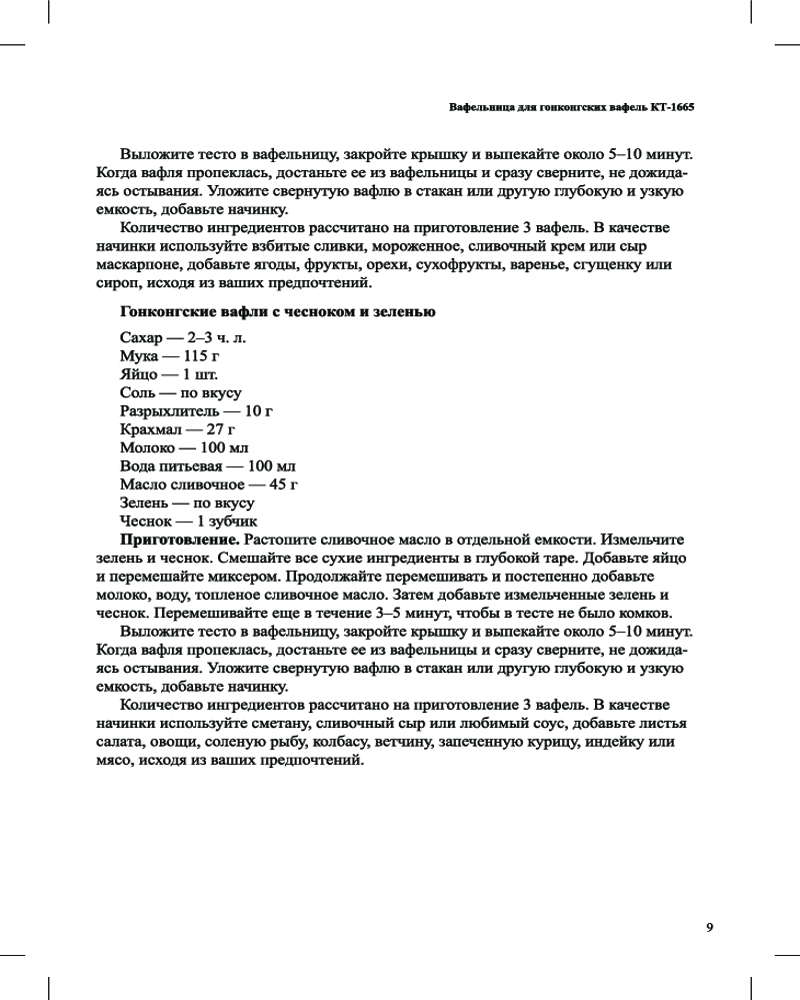 Вафельница для гонконгских вафель КТ-1665

Выложите тесто в вафельницу, закройте крышку и выпекайте около 5–10 минут. Когда вафля пропеклась, достаньте ее из вафельницы и сразу сверните, не дожидаясь остывания. Уложите свернутую вафлю в стакан или другую глубокую и узкую емкость, добавьте начинку.

Количество ингредиентов рассчитано на приготовление 3 вафель. В качестве начинки используйте взбитые сливки, мороженное, сливочный крем или сыр маскарпоне, добавьте ягоды, фрукты, орехи, сухофрукты, варенье, сгущенку или сироп, исходя из ваших предпочтений.

Гонконгские вафли с чесноком и зеленью

Сахар — 2–3 ч. л.
Мука — 115 г
Яйцо — 1 шт.
Соль — по вкусу
Разрыхлитель — 10 г
Крахмал — 27 г
Молоко — 100 мл
Вода питьевая — 100 мл
Масло сливочное — 45 г
Зелень — по вкусу
Чеснок — 1 зубчик

Приготовление. Растопите сливочное масло в отдельной емкости. Измельчите зелень и чеснок. Смешайте все сухие ингредиенты в глубокой таре. Добавьте яйцо и перемешайте миксером. Продолжайте перемешивать и постепенно добавьте молоко, воду, топленое сливочное масло. Затем добавьте измельченные зелень и чеснок. Перемешивайте еще в течение 3–5 минут, чтобы в тесте не было комков.

Выложите тесто в вафельницу, закройте крышку и выпекайте около 5–10 минут. Когда вафля пропеклась, достаньте ее из вафельницы и сразу сверните, не дожидаясь остывания. Уложите свернутую вафлю в стакан или другую глубокую и узкую емкость, добавьте начинку.

Количество ингредиентов рассчитано на приготовление 3 вафель. В качестве начинки используйте сметану, сливочный сыр или любимый соус, добавьте листья салата, овощи, соленую рыбу, колбасу, ветчину, запеченную курицу, индейку или мясо, исходя из ваших предпочтений.

9